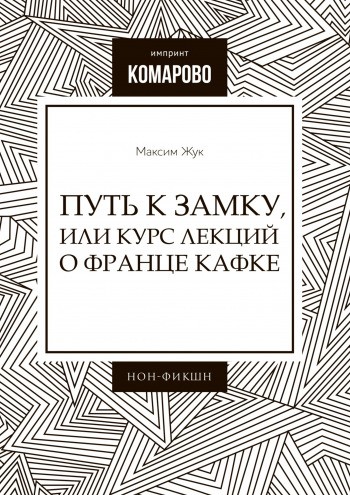 импринт
КОМАРОВО

Максим Жук

ПУТЬ К ЗАМКУ, ИЛИ КУРС ЛЕКЦИЙ О ФРАНЦЕ КАФКЕ

НОН-ФИКШН